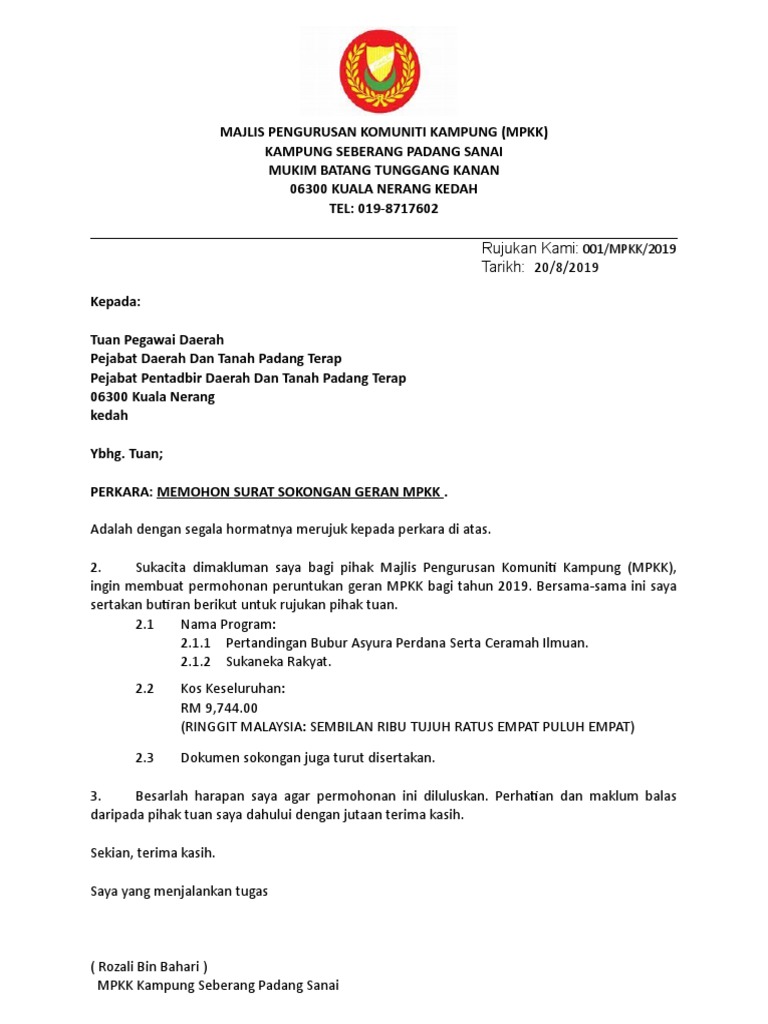 MAJLIS PENGURUSAN KOMUNITI KAMPUNG (MPKK)
KAMPUNG SEBERANG PADANG SANAI
MUKIM BATANG TUNGGANG KANAN
06300 KUALA NERANG KEDAH
TEL: 019-8717602

Rujukan Kami: 001/MPKK/2019
Tarikh: 20/8/2019

Kepada:

Tuan Pegawai Daerah
Pejabat Daerah Dan Tanah Padang Terap
Pejabat Pentadbir Daerah Dan Tanah Padang Terap
06300 Kuala Nerang
kedah

Ybhg. Tuan;

PERKARA: MEMOHON SURAT SOKONGAN GERAN MPKK .

Adalah dengan segala hormatnya merujuk kepada perkara di atas.

2. Sukacita dimakluman saya bagi pihak Majlis Pengurusan Komuniti Kampung (MPKK), ingin membuat permohonan peruntukan geran MPKK bagi tahun 2019. Bersama-sama ini saya sertakan butiran berikut untuk rujukan pihak tuan.

2.1 Nama Program:
2.1.1 Pertandingan Bubur Asyura Perdana Serta Ceramah Ilmuan.
2.1.2 Sukaneka Rakyat.

2.2 Kos Keseluruhan:
RM 9,744.00
(RINGGIT MALAYSIA: SEMBILAN RIBU TUJUH RATUS EMPAT PULUH EMPAT)

2.3 Dokumen sokongan juga turut disertakan.

3. Besarlah harapan saya agar permohonan ini diluluskan. Perhatian dan maklum balas daripada pihak tuan saya dahului dengan jutaan terima kasih.

Sekian, terima kasih.

Saya yang menjalankan tugas

( Rozali Bin Bahari )
MPKK Kampung Seberang Padang Sanai